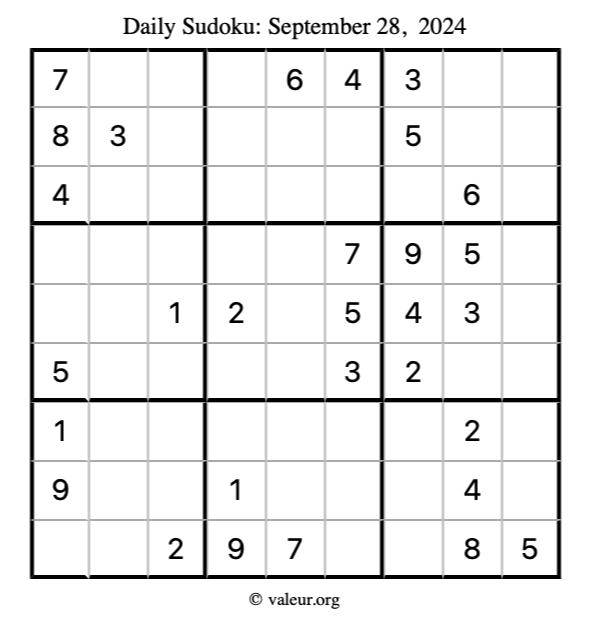 Daily Sudoku: September 28, 2024

| 7 |  |  |  | 6 | 4 | 3 |  |  |
|---|---|---|---|---|---|---|---|---|
| 8 | 3 |  |  |  |  | 5 |  |  |
| 4 |  |  |  |  |  |  | 6 |  |
|  |  |  |  |  | 7 | 9 | 5 |  |
|  |  | 1 | 2 |  | 5 | 4 | 3 |  |
| 5 |  |  |  |  | 3 | 2 |  |  |
| 1 |  |  |  |  |  |  | 2 |  |
| 9 |  |  | 1 |  |  |  | 4 |  |
|  |  | 2 | 9 | 7 |  |  | 8 | 5 |

© valeur.org